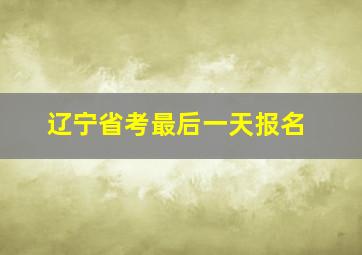 辽宁省考最后一天报名